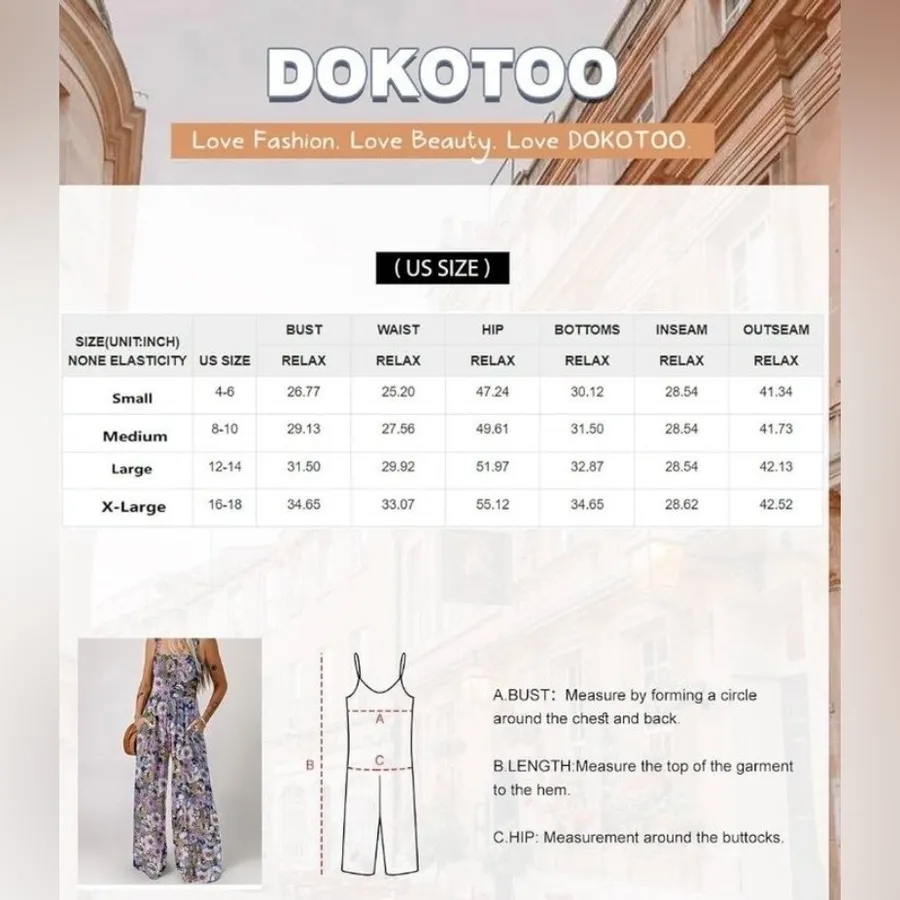 DOKOTOO

Love Fashion. Love Beauty. Love DOKOTOO.

( US SIZE )

| SIZE(UNIT:INCH) NONE ELASTICITY | US SIZE | BUST RELAX | WAIST RELAX | HIP RELAX | BOTTOMS RELAX | INSEAM RELAX | OUTSEAM RELAX |
|---|---|---|---|---|---|---|---|
| Small | 4-6 | 26.77 | 25.20 | 47.24 | 30.12 | 28.54 | 41.34 |
| Medium | 8-10 | 29.13 | 27.56 | 49.61 | 31.50 | 28.54 | 41.73 |
| Large | 12-14 | 31.50 | 29.92 | 51.97 | 32.87 | 28.54 | 42.13 |
| X-Large | 16-18 | 34.65 | 33.07 | 55.12 | 34.65 | 28.62 | 42.52 |

A

B

C

A.BUST: Measure by forming a circle around the chest and back.

B.LENGTH:Measure the top of the garment to the hem.

C.HIP: Measurement around the buttocks.